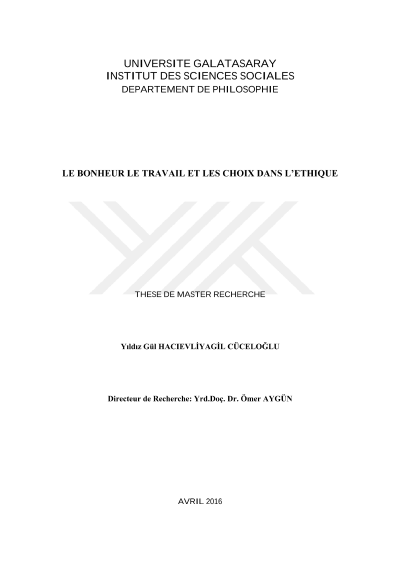 UNIVERSITE GALATASARAY
INSTITUT DES SCIENCES SOCIALES
DEPARTEMENT DE PHILOSOPHIE

LE BONHEUR LE TRAVAIL ET LES CHOIX DANS L'ETHIQUE

THESE DE MASTER RECHERCHE

Yıldız Gül HACIEVLİYAGİL CÜCELOĞLU

Directeur de Recherche: Yrd.Doç. Dr. Ömer AYGÜN

AVRIL 2016